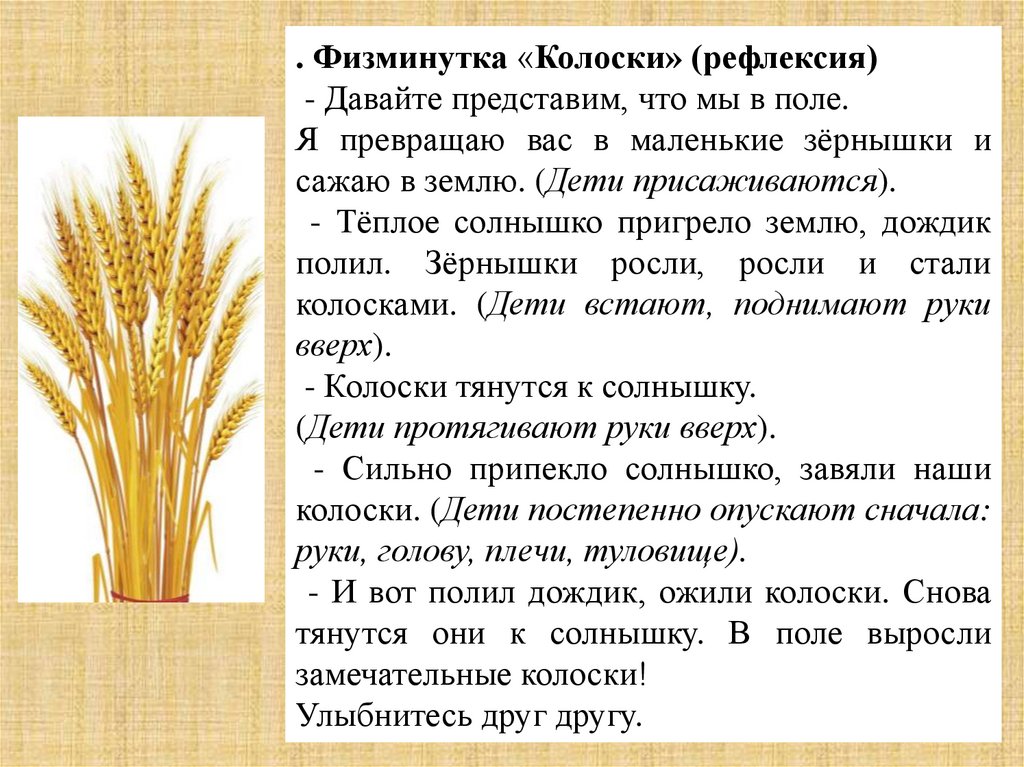 . Физминутка «Колоски» (рефлексия)
- Давайте представим, что мы в поле.
Я превращаю вас в маленькие зёрнышки и сажаю в землю. (Дети присаживаются).
- Тёплое солнышко пригрело землю, дождик полил. Зёрнышки росли, росли и стали колосками. (Дети встают, поднимают руки вверх).
- Колоски тянутся к солнышку.
(Дети протягивают руки вверх).
- Сильно припекло солнышко, завяли наши колоски. (Дети постепенно опускают сначала: руки, голову, плечи, туловище).
- И вот полил дождик, ожили колоски. Снова тянутся они к солнышку. В поле выросли замечательные колоски!
Улыбнитесь друг другу.